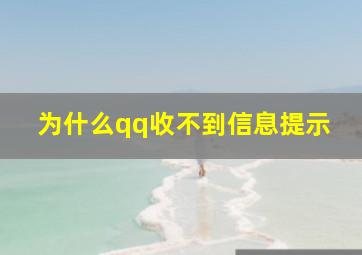 为什么qq收不到信息提示